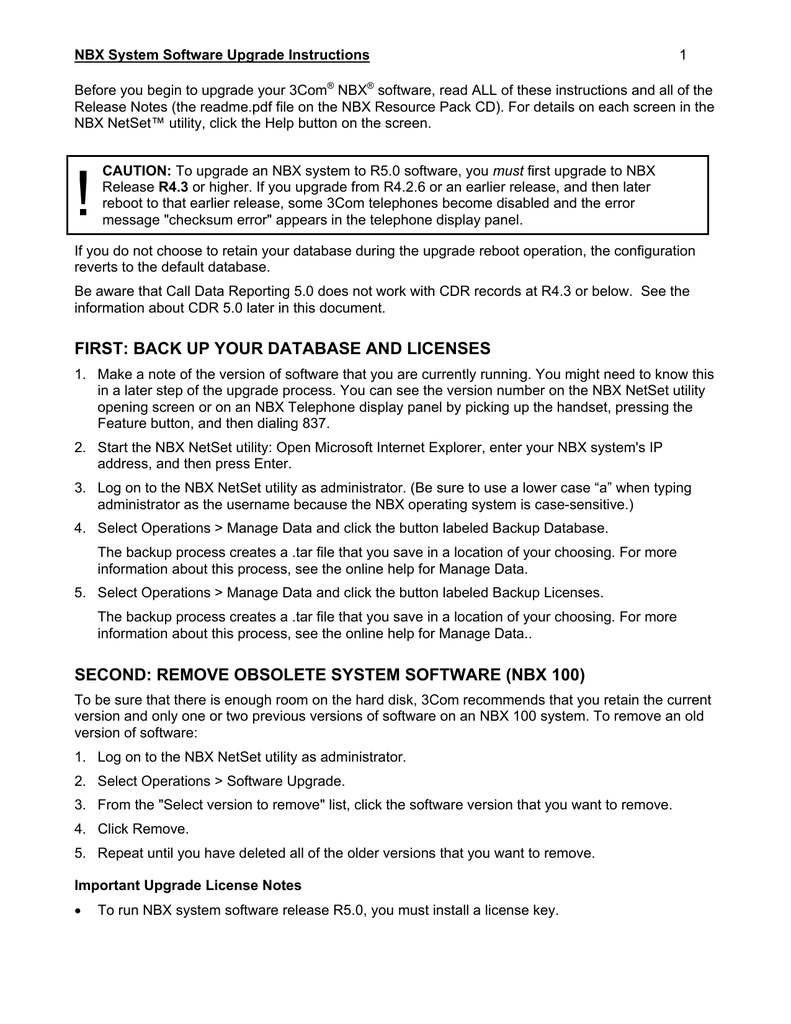 NBX System Software Upgrade Instructions 1

Before you begin to upgrade your 3Com® NBX® software, read ALL of these instructions and all of the Release Notes (the readme.pdf file on the NBX Resource Pack CD). For details on each screen in the NBX NetSet™ utility, click the Help button on the screen.

!

CAUTION: To upgrade an NBX system to R5.0 software, you must first upgrade to NBX Release R4.3 or higher. If you upgrade from R4.2.6 or an earlier release, and then later reboot to that earlier release, some 3Com telephones become disabled and the error message "checksum error" appears in the telephone display panel.

If you do not choose to retain your database during the upgrade reboot operation, the configuration reverts to the default database.

Be aware that Call Data Reporting 5.0 does not work with CDR records at R4.3 or below. See the information about CDR 5.0 later in this document.

FIRST: BACK UP YOUR DATABASE AND LICENSES

1. Make a note of the version of software that you are currently running. You might need to know this in a later step of the upgrade process. You can see the version number on the NBX NetSet utility opening screen or on an NBX Telephone display panel by picking up the handset, pressing the Feature button, and then dialing 837.

2. Start the NBX NetSet utility: Open Microsoft Internet Explorer, enter your NBX system's IP address, and then press Enter.

3. Log on to the NBX NetSet utility as administrator. (Be sure to use a lower case “a” when typing administrator as the username because the NBX operating system is case-sensitive.)

4. Select Operations > Manage Data and click the button labeled Backup Database.

The backup process creates a .tar file that you save in a location of your choosing. For more information about this process, see the online help for Manage Data.

5. Select Operations > Manage Data and click the button labeled Backup Licenses.

The backup process creates a .tar file that you save in a location of your choosing. For more information about this process, see the online help for Manage Data..

SECOND: REMOVE OBSOLETE SYSTEM SOFTWARE (NBX 100)

To be sure that there is enough room on the hard disk, 3Com recommends that you retain the current version and only one or two previous versions of software on an NBX 100 system. To remove an old version of software:

1. Log on to the NBX NetSet utility as administrator.

2. Select Operations > Software Upgrade.

3. From the "Select version to remove" list, click the software version that you want to remove.

4. Click Remove.

5. Repeat until you have deleted all of the older versions that you want to remove.

Important Upgrade License Notes

• To run NBX system software release R5.0, you must install a license key.